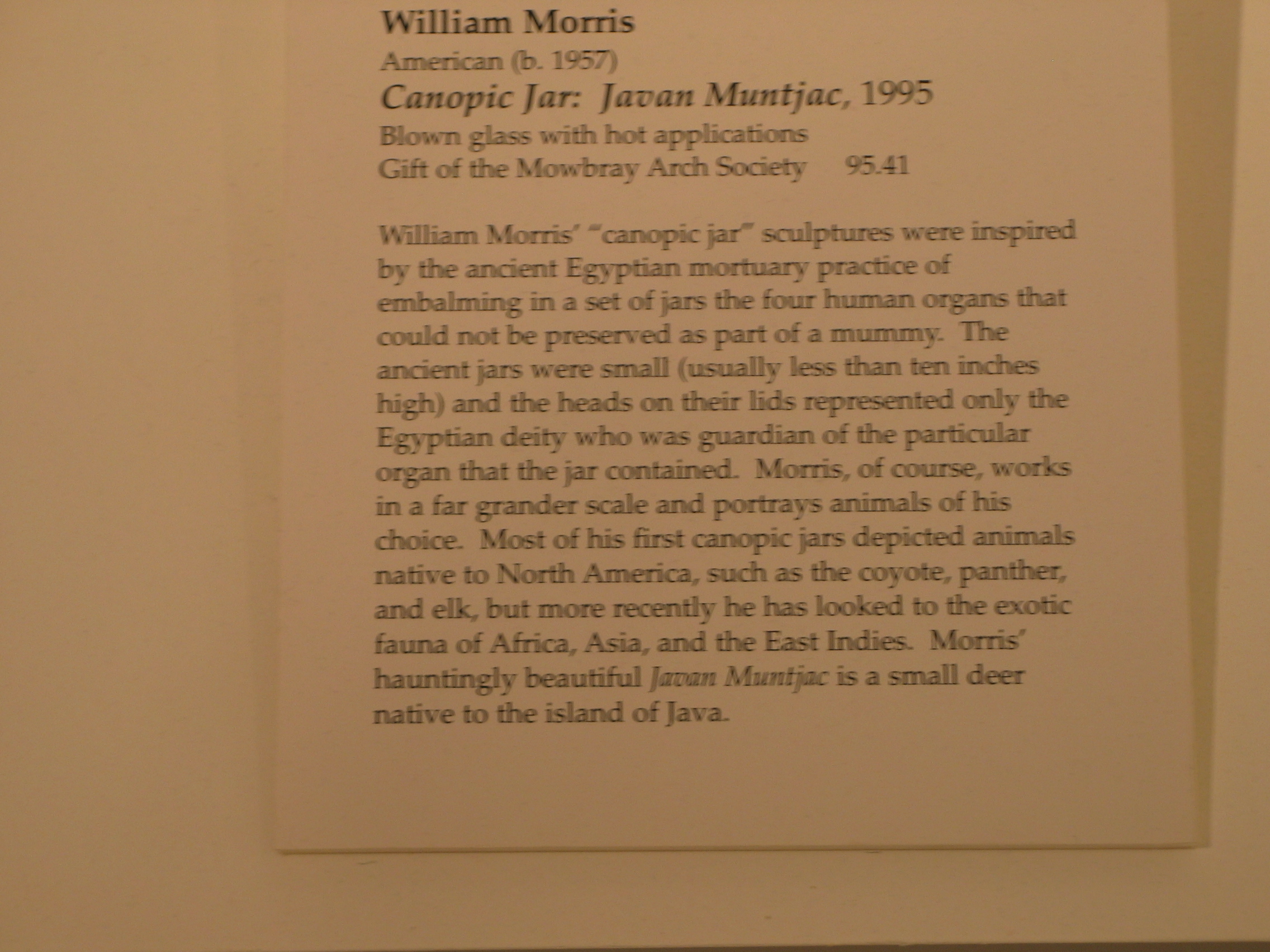 William Morris
American (b. 1957)
Canopic Jar: Javan Muntjac, 1995
Blown glass with hot applications
Gift of the Mowbray Arch Society 95.41

William Morris' "canopic jar" sculptures were inspired by the ancient Egyptian mortuary practice of embalming in a set of jars the four human organs that could not be preserved as part of a mummy. The ancient jars were small (usually less than ten inches high) and the heads on their lids represented only the Egyptian deity who was guardian of the particular organ that the jar contained. Morris, of course, works in a far grander scale and portrays animals of his choice. Most of his first canopic jars depicted animals native to North America, such as the coyote, panther, and elk, but more recently he has looked to the exotic fauna of Africa, Asia, and the East Indies. Morris' hauntingly beautiful Javan Muntjac is a small deer native to the island of Java.